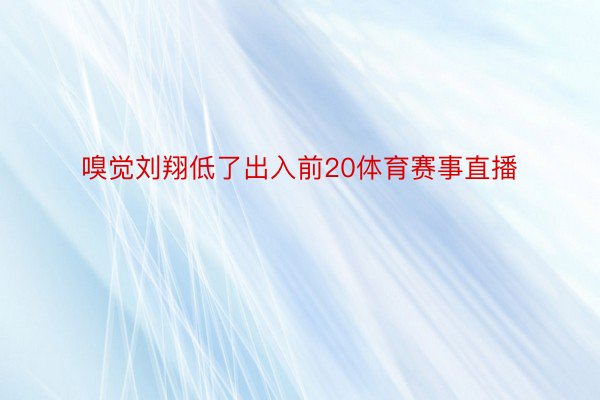 嗅觉刘翔低了出入前20体育赛事直播